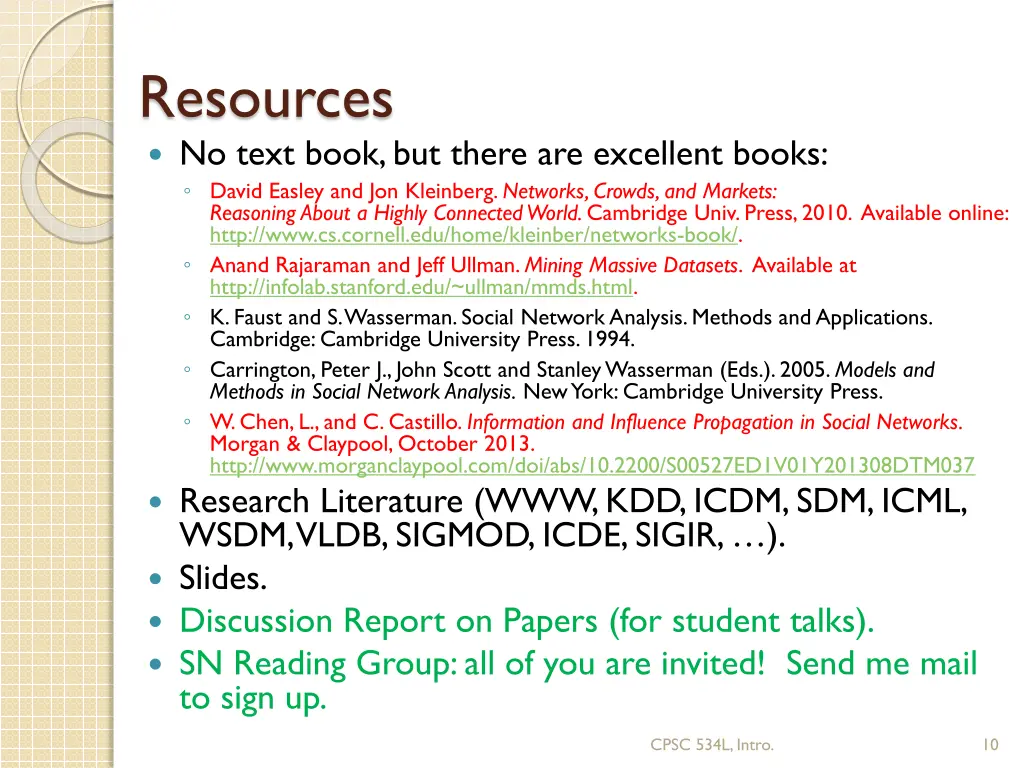 Resources

• No text book, but there are excellent books:

◦ David Easley and Jon Kleinberg. Networks, Crowds, and Markets: Reasoning About a Highly Connected World. Cambridge Univ. Press, 2010. Available online: http://www.cs.cornell.edu/home/kleinber/networks-book/.

◦ Anand Rajaraman and Jeff Ullman. Mining Massive Datasets. Available at http://infolab.stanford.edu/~ullman/mmds.html.

◦ K. Faust and S. Wasserman. Social Network Analysis. Methods and Applications. Cambridge: Cambridge University Press. 1994.

◦ Carrington, Peter J., John Scott and Stanley Wasserman (Eds.). 2005. Models and Methods in Social Network Analysis. New York: Cambridge University Press.

◦ W. Chen, L., and C. Castillo. Information and Influence Propagation in Social Networks. Morgan & Claypool, October 2013. http://www.morganclaypool.com/doi/abs/10.2200/S00527ED1V01Y201308DTM037

• Research Literature (WWW, KDD, ICDM, SDM, ICML, WSDM, VLDB, SIGMOD, ICDE, SIGIR, …).

• Slides.

• Discussion Report on Papers (for student talks).

• SN Reading Group: all of you are invited! Send me mail to sign up.

CPSC 534L, Intro.

10